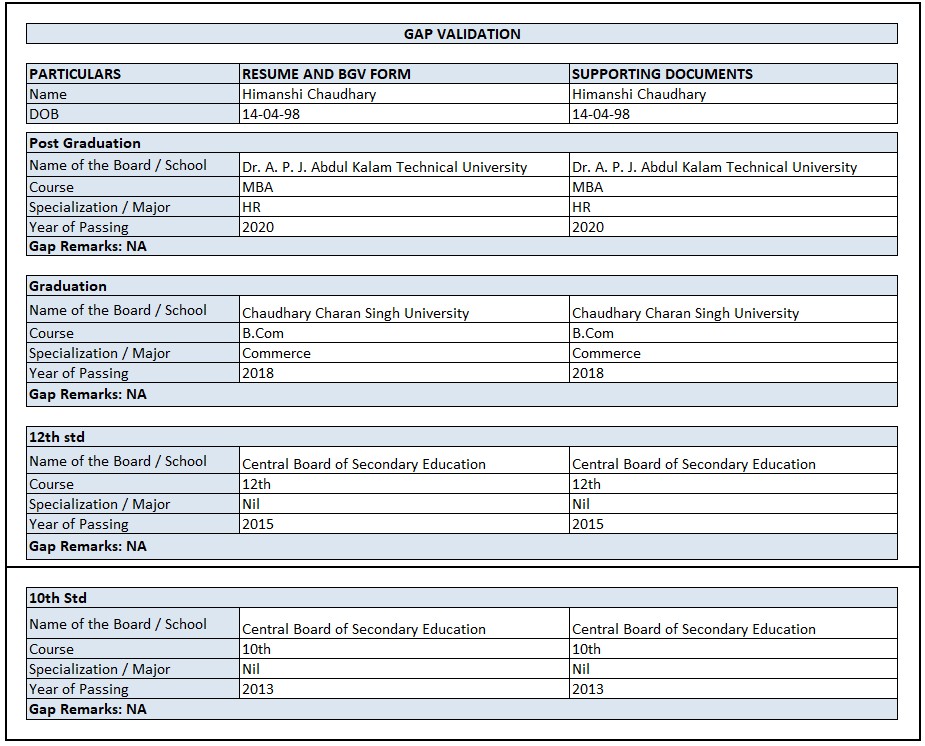 GAP VALIDATION

| PARTICULARS | RESUME AND BGV FORM | SUPPORTING DOCUMENTS |
|---|---|---|
| Name | Himanshi Chaudhary | Himanshi Chaudhary |
| DOB | 14-04-98 | 14-04-98 |

| Post Graduation | | |
|---|---|---|
| Name of the Board / School | Dr. A. P. J. Abdul Kalam Technical University | Dr. A. P. J. Abdul Kalam Technical University |
| Course | MBA | MBA |
| Specialization / Major | HR | HR |
| Year of Passing | 2020 | 2020 |
| Gap Remarks: NA | | |

| Graduation | | |
|---|---|---|
| Name of the Board / School | Chaudhary Charan Singh University | Chaudhary Charan Singh University |
| Course | B.Com | B.Com |
| Specialization / Major | Commerce | Commerce |
| Year of Passing | 2018 | 2018 |
| Gap Remarks: NA | | |

| 12th std | | |
|---|---|---|
| Name of the Board / School | Central Board of Secondary Education | Central Board of Secondary Education |
| Course | 12th | 12th |
| Specialization / Major | Nil | Nil |
| Year of Passing | 2015 | 2015 |
| Gap Remarks: NA | | |

| 10th Std | | |
|---|---|---|
| Name of the Board / School | Central Board of Secondary Education | Central Board of Secondary Education |
| Course | 10th | 10th |
| Specialization / Major | Nil | Nil |
| Year of Passing | 2013 | 2013 |
| Gap Remarks: NA | | |